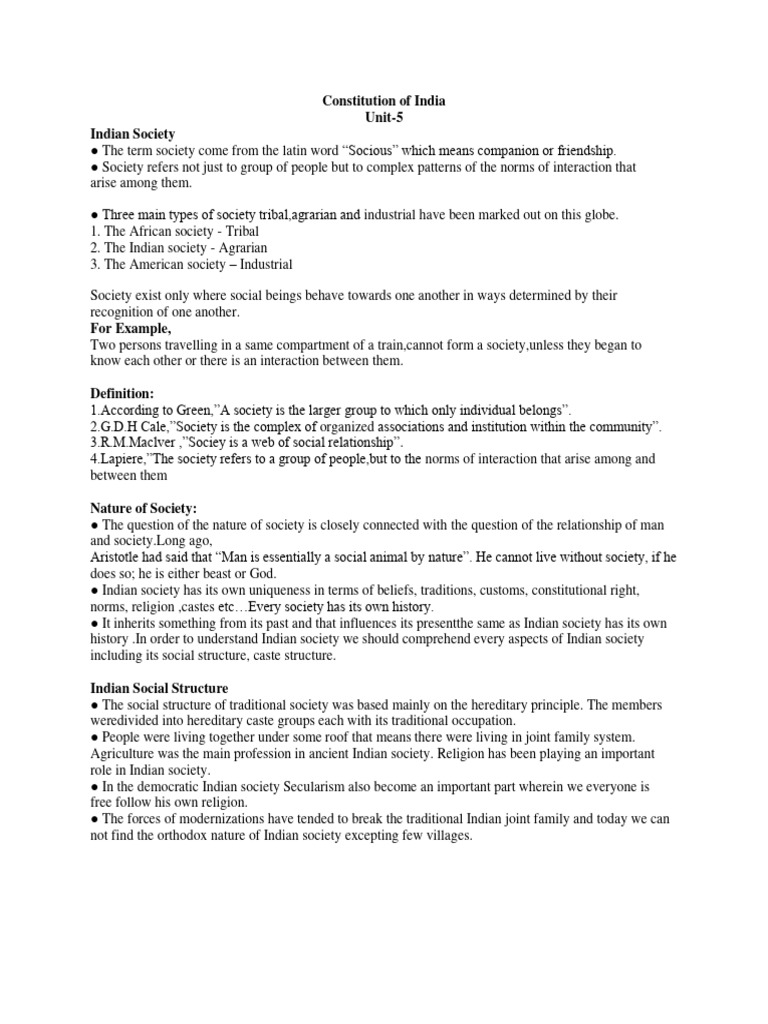 Constitution of India
Unit-5

Indian Society
● The term society come from the latin word “Socious” which means companion or friendship.
● Society refers not just to group of people but to complex patterns of the norms of interaction that arise among them.

● Three main types of society tribal,agrarian and industrial have been marked out on this globe.
1. The African society - Tribal
2. The Indian society - Agrarian
3. The American society – Industrial

Society exist only where social beings behave towards one another in ways determined by their recognition of one another.
For Example,
Two persons travelling in a same compartment of a train,cannot form a society,unless they began to know each other or there is an interaction between them.

Definition:
1.According to Green,”A society is the larger group to which only individual belongs”.
2.G.D.H Cale,”Society is the complex of organized associations and institution within the community”.
3.R.M.MacIver ,”Sociey is a web of social relationship”.
4.Lapiere,”The society refers to a group of people,but to the norms of interaction that arise among and between them

Nature of Society:
● The question of the nature of society is closely connected with the question of the relationship of man and society.Long ago,
Aristotle had said that “Man is essentially a social animal by nature”. He cannot live without society, if he does so; he is either beast or God.
● Indian society has its own uniqueness in terms of beliefs, traditions, customs, constitutional right, norms, religion ,castes etc…Every society has its own history.
● It inherits something from its past and that influences its presentthe same as Indian society has its own history .In order to understand Indian society we should comprehend every aspects of Indian society including its social structure, caste structure.

Indian Social Structure
● The social structure of traditional society was based mainly on the hereditary principle. The members weredivided into hereditary caste groups each with its traditional occupation.
● People were living together under some roof that means there were living in joint family system. Agriculture was the main profession in ancient Indian society. Religion has been playing an important role in Indian society.
● In the democratic Indian society Secularism also become an important part wherein we everyone is free follow his own religion.
● The forces of modernizations have tended to break the traditional Indian joint family and today we can not find the orthodox nature of Indian society excepting few villages.